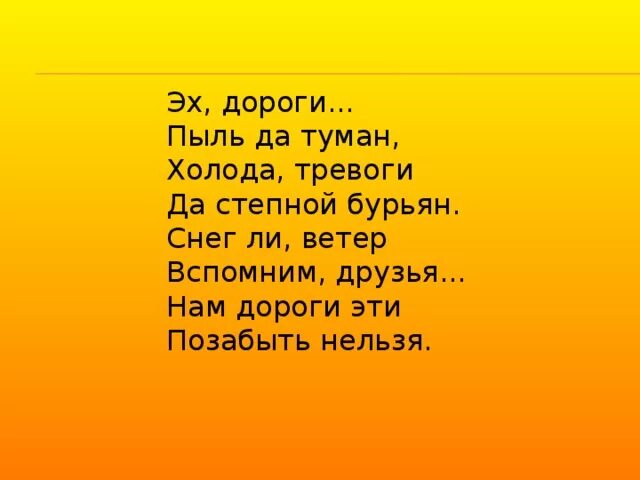 Эх, дороги…
Пыль да туман,
Холода, тревоги
Да степной бурьян.
Снег ли, ветер
Вспомним, друзья…
Нам дороги эти
Позабыть нельзя.